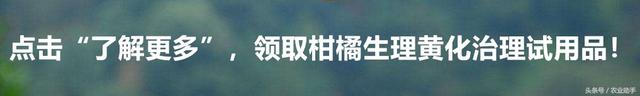 点击“了解更多”，领取柑橘生理黄化治理试用品！

头条号 / 农业助手